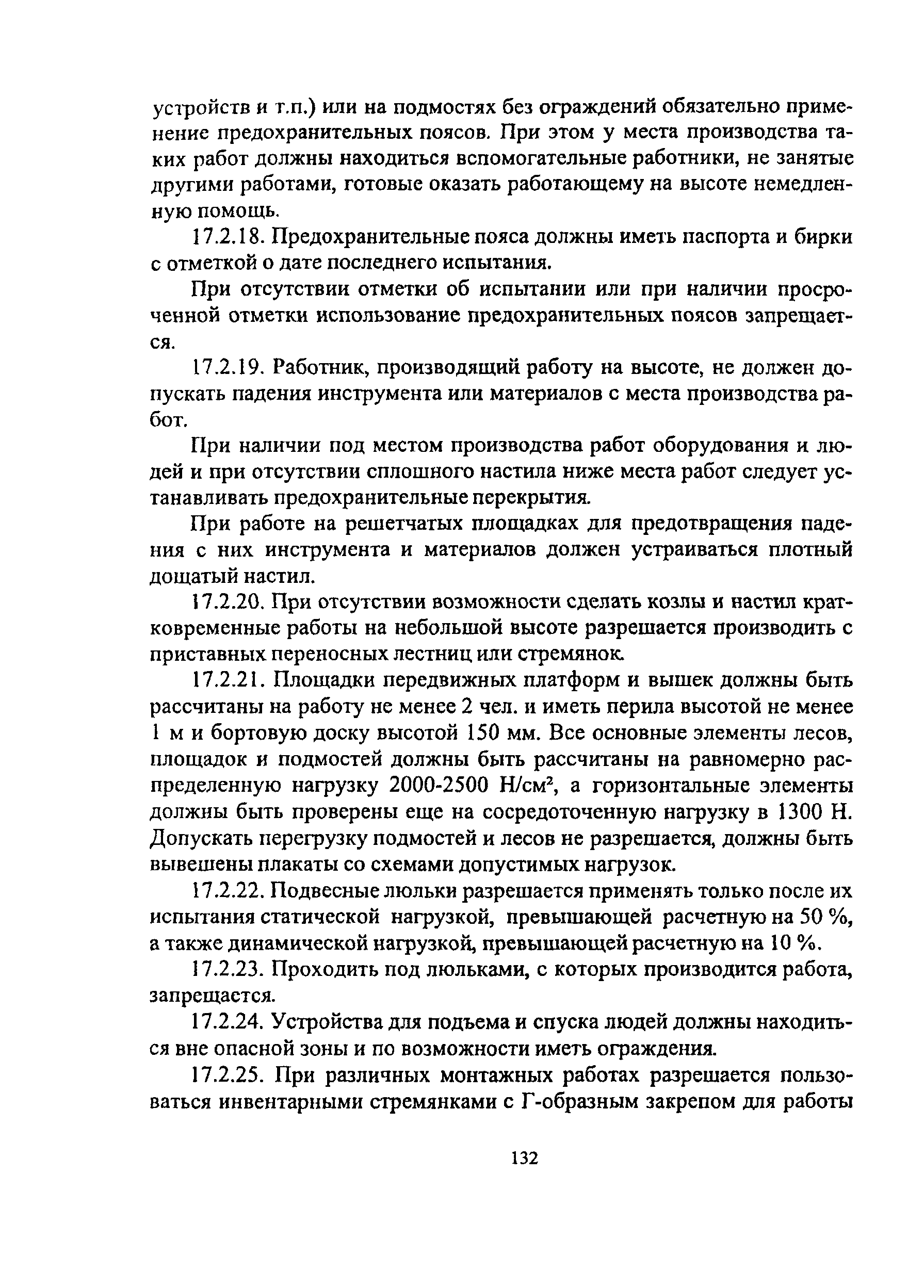 устройств и т.п.) или на подмостях без ограждений обязательно применение предохранительных поясов. При этом у места производства таких работ должны находиться вспомогательные работники, не занятые другими работами, готовые оказать работающему на высоте немедленную помощь.

17.2.18. Предохранительные пояса должны иметь паспорта и бирки с отметкой о дате последнего испытания.

При отсутствии отметки об испытании или при наличии просроченной отметки использование предохранительных поясов запрещается.

17.2.19. Работник, производящий работу на высоте, не должен допускать падения инструмента или материалов с места производства работ.

При наличии под местом производства работ оборудования и людей и при отсутствии сплошного настила ниже места работ следует устанавливать предохранительные перекрытия.

При работе на решетчатых площадках для предотвращения падения с них инструмента и материалов должен устраиваться плотный дощатый настил.

17.2.20. При отсутствии возможности сделать козлы и настил кратковременные работы на небольшой высоте разрешается производить с приставных переносных лестниц или стремянок.

17.2.21. Площадки передвижных платформ и вышек должны быть рассчитаны на работу не менее 2 чел. и иметь перила высотой не менее 1 м и бортовую доску высотой 150 мм. Все основные элементы лесов, площадок и подмостей должны быть рассчитаны на равномерно распределенную нагрузку 2000-2500 Н/см$^2$, а горизонтальные элементы должны быть проверены еще на сосредоточенную нагрузку в 1300 Н. Допускать перегрузку подмостей и лесов не разрешается, должны быть вывешены плакаты со схемами допустимых нагрузок.

17.2.22. Подвесные люльки разрешается применять только после их испытания статической нагрузкой, превышающей расчетную на 50 %, а также динамической нагрузкой, превышающей расчетную на 10 %.

17.2.23. Проходить под люльками, с которых производится работа, запрещается.

17.2.24. Устройства для подъема и спуска людей должны находиться вне опасной зоны и по возможности иметь ограждения.

17.2.25. При различных монтажных работах разрешается пользоваться инвентарными стремянками с Г-образным закрепом для работы

132